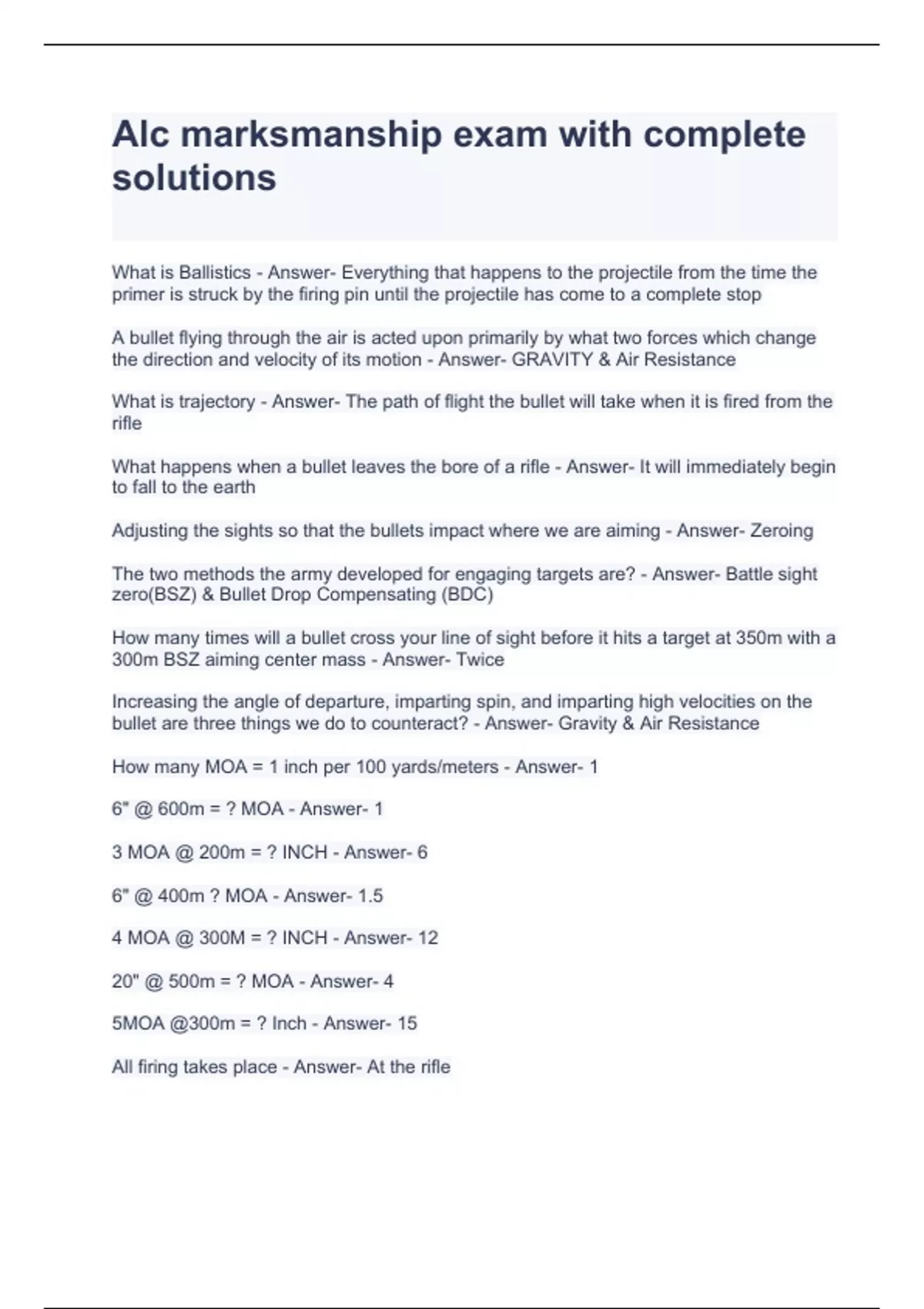 Alc marksmanship exam with complete solutions

What is Ballistics - Answer- Everything that happens to the projectile from the time the primer is struck by the firing pin until the projectile has come to a complete stop

A bullet flying through the air is acted upon primarily by what two forces which change the direction and velocity of its motion - Answer- GRAVITY & Air Resistance

What is trajectory - Answer- The path of flight the bullet will take when it is fired from the rifle

What happens when a bullet leaves the bore of a rifle - Answer- It will immediately begin to fall to the earth

Adjusting the sights so that the bullets impact where we are aiming - Answer- Zeroing

The two methods the army developed for engaging targets are? - Answer- Battle sight zero(BSZ) & Bullet Drop Compensating (BDC)

How many times will a bullet cross your line of sight before it hits a target at 350m with a 300m BSZ aiming center mass - Answer- Twice

Increasing the angle of departure, imparting spin, and imparting high velocities on the bullet are three things we do to counteract? - Answer- Gravity & Air Resistance

How many MOA = 1 inch per 100 yards/meters - Answer- 1

6" @ 600m = ? MOA - Answer- 1

3 MOA @ 200m = ? INCH - Answer- 6

6" @ 400m ? MOA - Answer- 1.5

4 MOA @ 300M = ? INCH - Answer- 12

20" @ 500m = ? MOA - Answer- 4

5MOA @300m = ? Inch - Answer- 15

All firing takes place - Answer- At the rifle